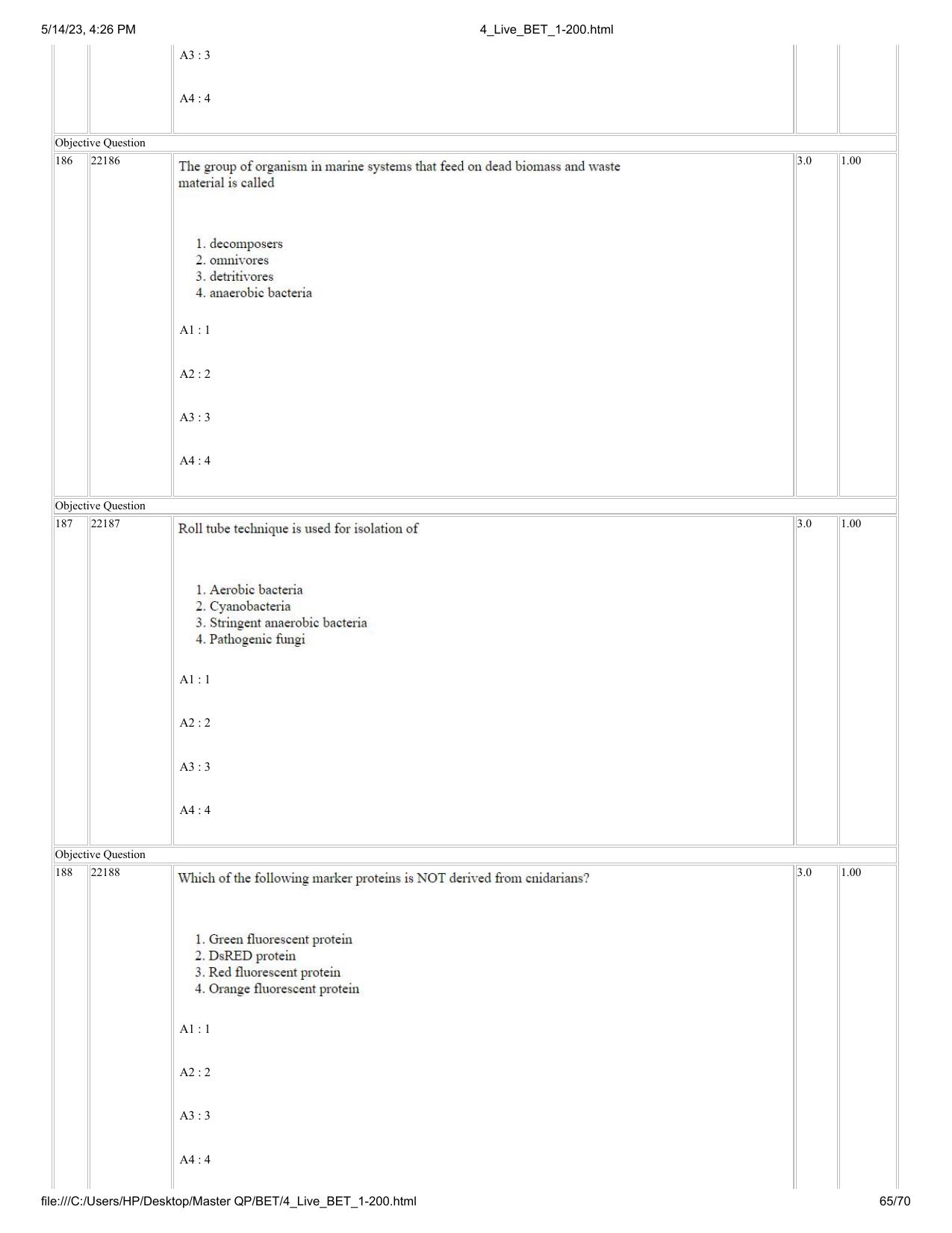 5/14/23, 4:26 PM

4_Live_BET_1-200.html

A3 : 3

A4 : 4

Objective Question

186

22186

The group of organism in marine systems that feed on dead biomass and waste material is called

1. decomposers
2. omnivores
3. detritivores
4. anaerobic bacteria

A1 : 1

A2 : 2

A3 : 3

A4 : 4

3.0

1.00

Objective Question

187

22187

Roll tube technique is used for isolation of

1. Aerobic bacteria
2. Cyanobacteria
3. Stringent anaerobic bacteria
4. Pathogenic fungi

A1 : 1

A2 : 2

A3 : 3

A4 : 4

3.0

1.00

Objective Question

188

22188

Which of the following marker proteins is NOT derived from cnidarians?

1. Green fluorescent protein
2. DsRED protein
3. Red fluorescent protein
4. Orange fluorescent protein

A1 : 1

A2 : 2

A3 : 3

A4 : 4

3.0

1.00

file:///C:/Users/HP/Desktop/Master QP/BET/4_Live_BET_1-200.html

65/70